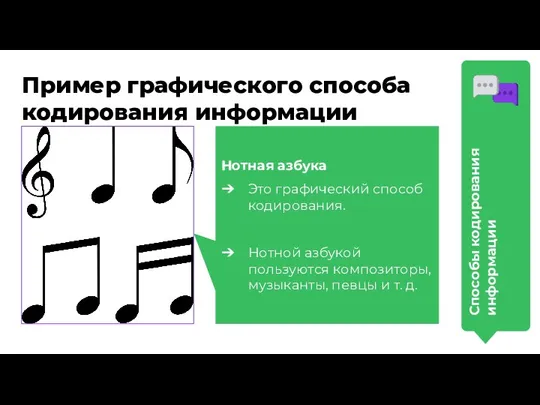 Пример графического способа кодирования информации

Нотная азбука

➔ Это графический способ кодирования.

➔ Нотной азбукой пользуются композиторы, музыканты, певцы и т. д.

Способы кодирования информации